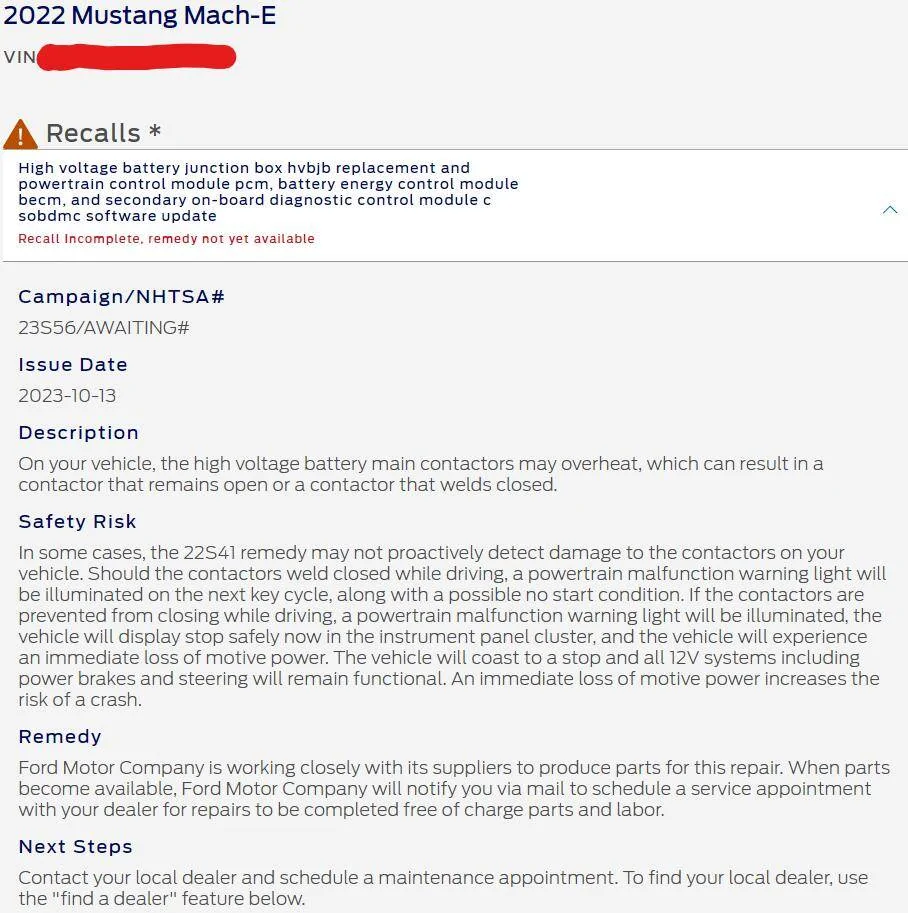 2022 Mustang Mach-E

VIN

Recalls *

High voltage battery junction box hvbjb replacement and powertrain control module pcm, battery energy control module becm, and secondary on-board diagnostic control module c sobdmc software update

Recall Incomplete, remedy not yet available

Campaign/NHTSA#

23S56/AWAITING#

Issue Date

2023-10-13

Description

On your vehicle, the high voltage battery main contactors may overheat, which can result in a contactor that remains open or a contactor that welds closed.

Safety Risk

In some cases, the 22S41 remedy may not proactively detect damage to the contactors on your vehicle. Should the contactors weld closed while driving, a powertrain malfunction warning light will be illuminated on the next key cycle, along with a possible no start condition. If the contactors are prevented from closing while driving, a powertrain malfunction warning light will be illuminated, the vehicle will display stop safely now in the instrument panel cluster, and the vehicle will experience an immediate loss of motive power. The vehicle will coast to a stop and all 12V systems including power brakes and steering will remain functional. An immediate loss of motive power increases the risk of a crash.

Remedy

Ford Motor Company is working closely with its suppliers to produce parts for this repair. When parts become available, Ford Motor Company will notify you via mail to schedule a service appointment with your dealer for repairs to be completed free of charge parts and labor.

Next Steps

Contact your local dealer and schedule a maintenance appointment. To find your local dealer, use the "find a dealer" feature below.